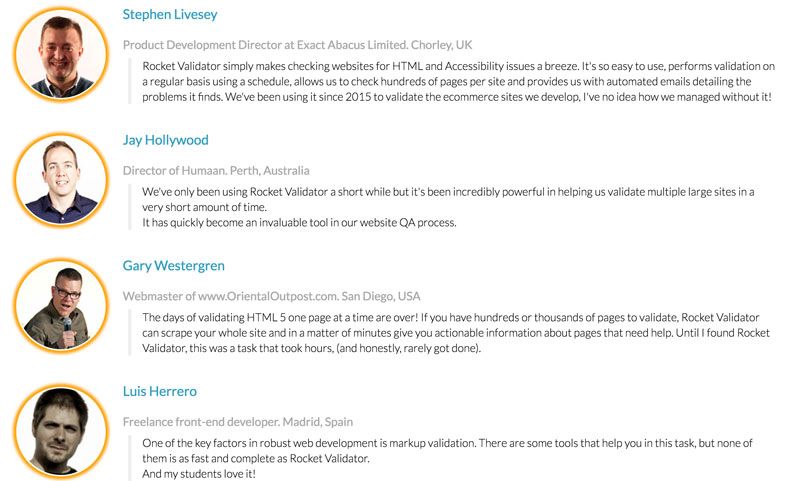 Stephen Livesey

Product Development Director at Exact Abacus Limited. Chorley, UK

Rocket Validator simply makes checking websites for HTML and Accessibility issues a breeze. It's so easy to use, performs validation on a regular basis using a schedule, allows us to check hundreds of pages per site and provides us with automated emails detailing the problems it finds. We've been using it since 2015 to validate the ecommerce sites we develop, I've no idea how we managed without it!

Jay Hollywood

Director of Humaan. Perth, Australia

We've only been using Rocket Validator a short while but it's been incredibly powerful in helping us validate multiple large sites in a very short amount of time.
It has quickly become an invaluable tool in our website QA process.

Gary Westergren

Webmaster of www.OrientalOutpost.com. San Diego, USA

The days of validating HTML 5 one page at a time are over! If you have hundreds or thousands of pages to validate, Rocket Validator can scrape your whole site and in a matter of minutes give you actionable information about pages that need help. Until I found Rocket Validator, this was a task that took hours, (and honestly, rarely got done).

Luis Herrero

Freelance front-end developer. Madrid, Spain

One of the key factors in robust web development is markup validation. There are some tools that help you in this task, but none of them is as fast and complete as Rocket Validator.
And my students love it!